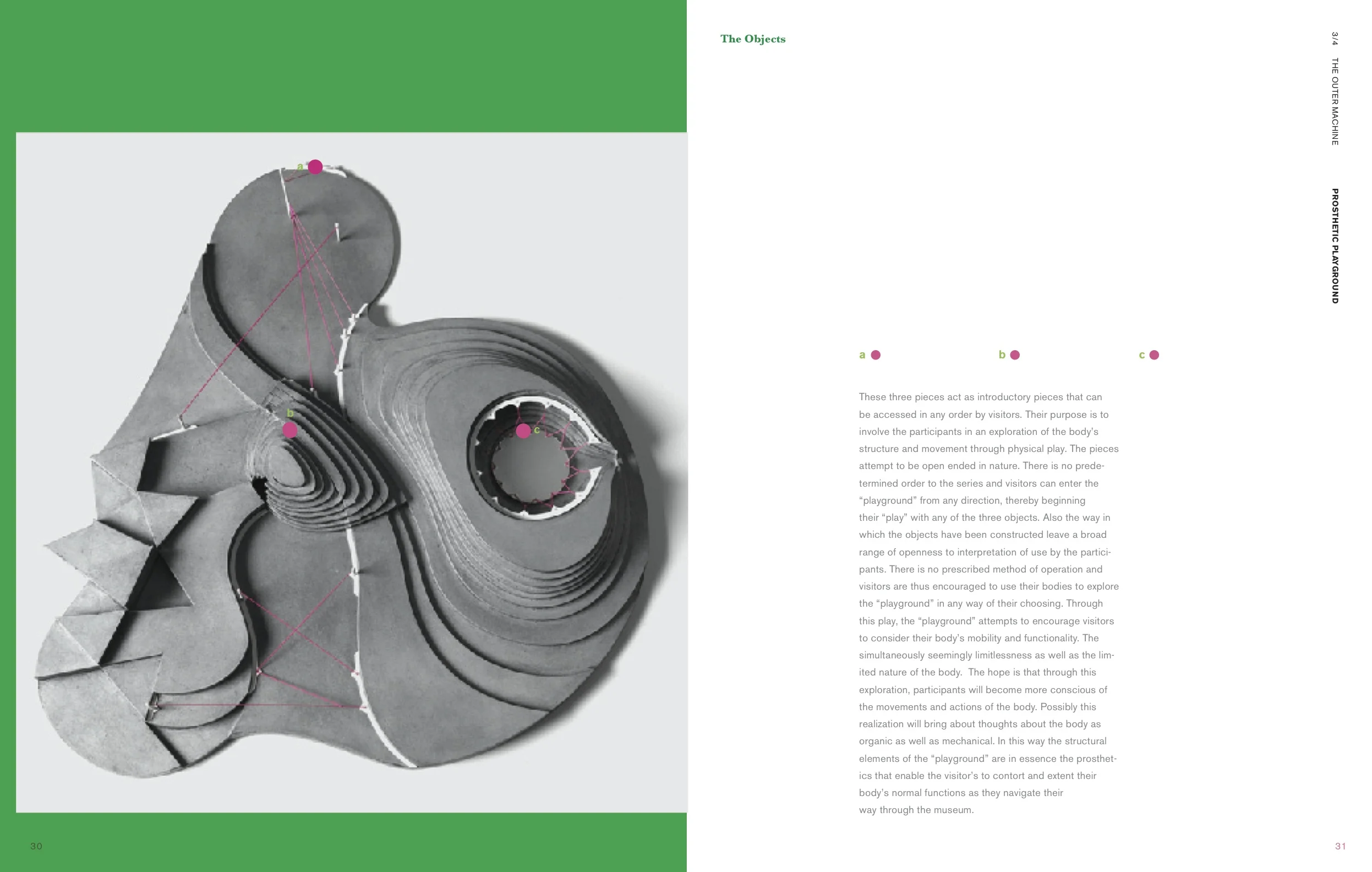 a

b

c

30

The Objects

3/4 THE OUTER MACHINE

PROSTHETIC PLAYGROUND

a b c

These three pieces act as introductory pieces that can be accessed in any order by visitors. Their purpose is to involve the participants in an exploration of the body's structure and movement through physical play. The pieces attempt to be open ended in nature. There is no predetermined order to the series and visitors can enter the "playground" from any direction, thereby beginning their "play" with any of the three objects. Also the way in which the objects have been constructed leave a broad range of openness to interpretation of use by the participants. There is no prescribed method of operation and visitors are thus encouraged to use their bodies to explore the "playground" in any way of their choosing. Through this play, the "playground" attempts to encourage visitors to consider their body's mobility and functionality. The simultaneously seemingly limitlessness as well as the limited nature of the body. The hope is that through this exploration, participants will become more conscious of the movements and actions of the body. Possibly this realization will bring about thoughts about the body as organic as well as mechanical. In this way the structural elements of the "playground" are in essence the prosthetics that enable the visitor's to contort and extent their body's normal functions as they navigate their way through the museum.

31